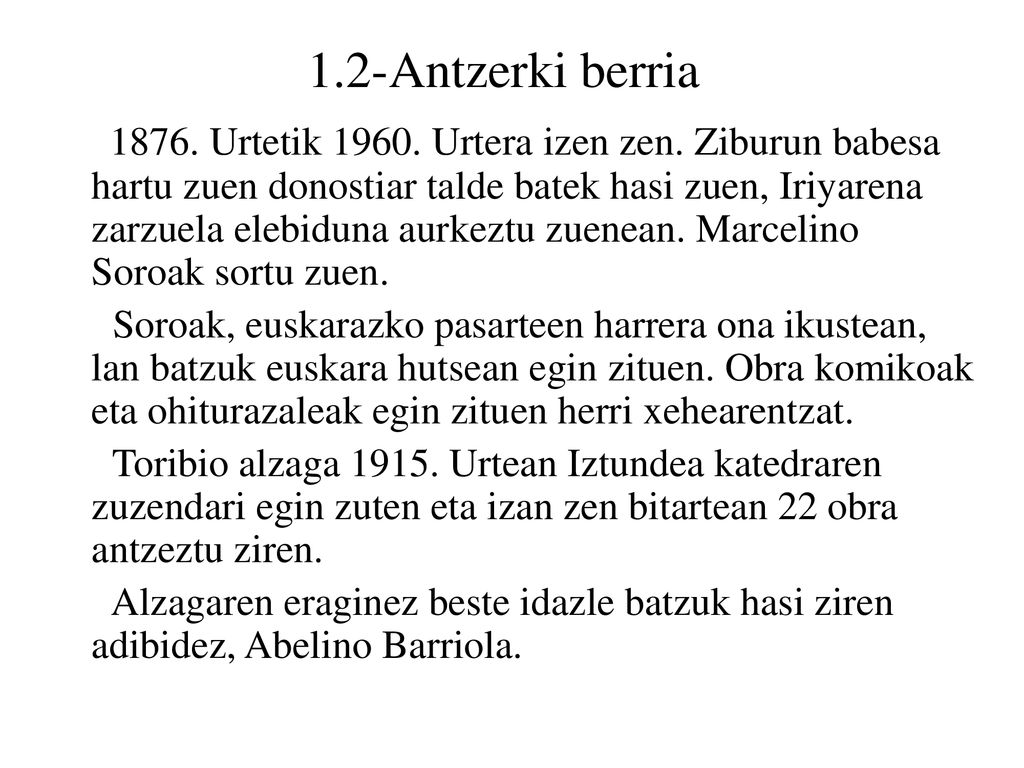 1.2-Antzerki berria

1876. Urtetik 1960. Urtera izen zen. Ziburun babesa hartu zuen donostiar talde batek hasi zuen, Iriyarena zarzuela elebiduna aurkeztu zuenean. Marcelino Soroak sortu zuen.

Soroak, euskarazko pasarteen harrera ona ikustean, lan batzuk euskara hutsean egin zituen. Obra komikoak eta ohiturazaleak egin zituen herri xehearentzat.

Toribio alzaga 1915. Urtean Iztundea katedraren zuzendari egin zuten eta izan zen bitartean 22 obra antzeztu ziren.

Alzagaren eraginez beste idazle batzuk hasi ziren adibidez, Abelino Barriola.